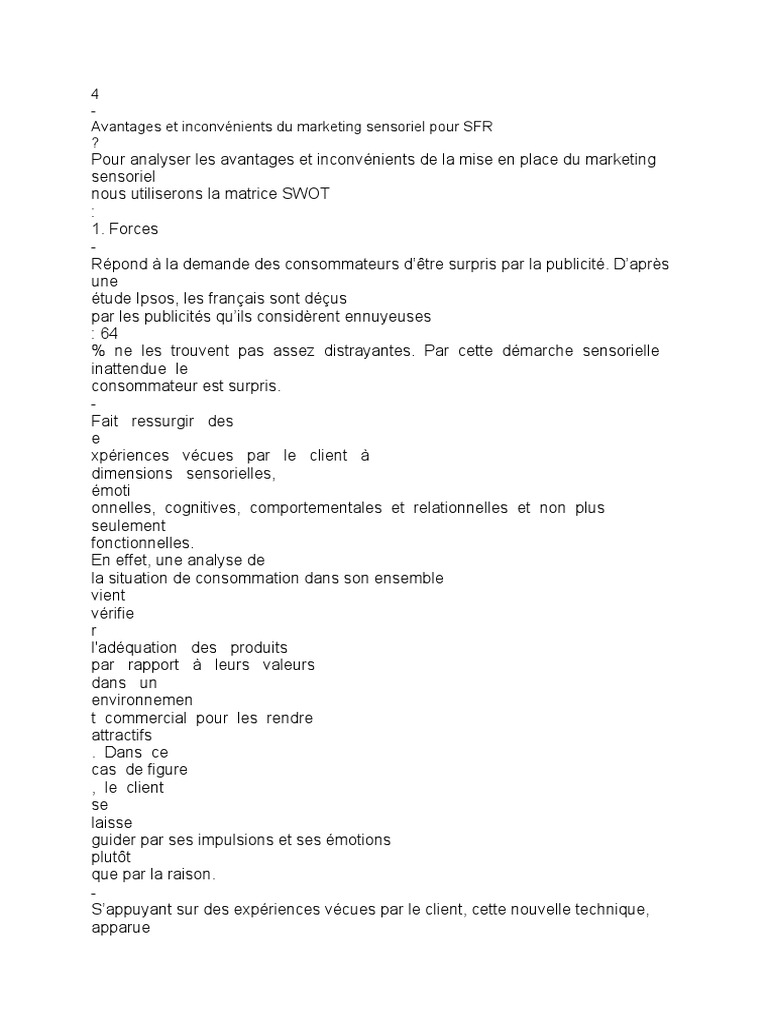 4
-
Avantages et inconvénients du marketing sensoriel pour SFR
?
Pour analyser les avantages et inconvénients de la mise en place du marketing sensoriel
nous utiliserons la matrice SWOT
:
1. Forces
-
Répond à la demande des consommateurs d'être surpris par la publicité. D'après une
étude Ipsos, les français sont déçus
par les publicités qu'ils considèrent ennuyeuses
: 64
% ne les trouvent pas assez distrayantes. Par cette démarche sensorielle inattendue le
consommateur est surpris.
-
Fait ressurgir des
e
xpériences vécues par le client à
dimensions sensorielles,
émoti
onnelles, cognitives, comportementales et relationnelles et non plus seulement
fonctionnelles.
En effet, une analyse de
la situation de consommation dans son ensemble
vient
vérifie
r
l'adéquation des produits
par rapport à leurs valeurs
dans un
environnemen
t commercial pour les rendre
attractifs
. Dans ce
cas de figure
, le client
se
laisse
guider par ses impulsions et ses émotions
plutôt
que par la raison.
-
S'appuyant sur des expériences vécues par le client, cette nouvelle technique, apparue